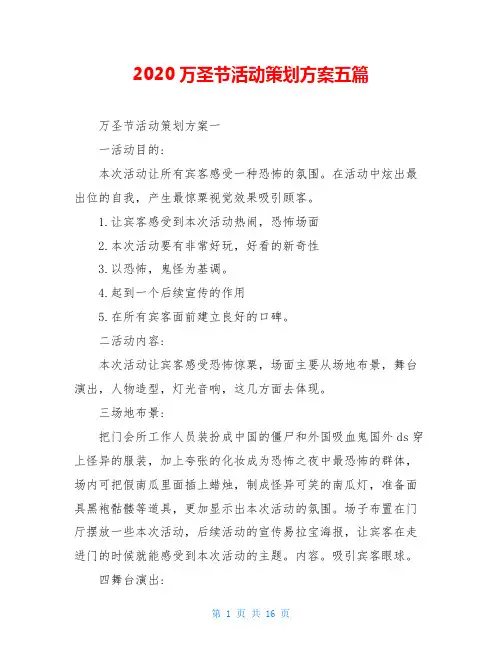 2020 万圣节活动策划方案五篇

万圣节活动策划方案一

一活动目的：

本次活动让所有宾客感受一种恐怖的氛围。在活动中炫出最出位的自我，产生最惊栗视觉效果吸引顾客。

1. 让宾客感受到本次活动热闹，恐怖场面

2. 本次活动要有非常好玩，好看的新奇性

3. 以恐怖，鬼怪为基调。

4. 起到一个后续宣传的作用

5. 在所有宾客面前建立良好的口碑。

二活动内容：

本次活动让宾客感受恐怖惊栗，场面主要从场地布景，舞台演出，人物造型，灯光音响，这几方面去体现。

三场地布景：

把门会所工作人员装扮成中国的僵尸和外国吸血鬼国外 ds 穿上怪异的服装，加上夸张的化妆成为恐怖之夜中最恐怖的群体，场内可把假南瓜里面插上蜡烛，制成怪异可笑的南瓜灯，准备面具黑袍骷髅等道具，更加显示出本次活动的氛围。场子布置在门厅摆放一些本次活动，后续活动的宣传易拉宝海报，让宾客在走进门的时候就能感受到本次活动的主题。内容。吸引宾客眼球。

四舞台演出：

第 1 页 共 16 页